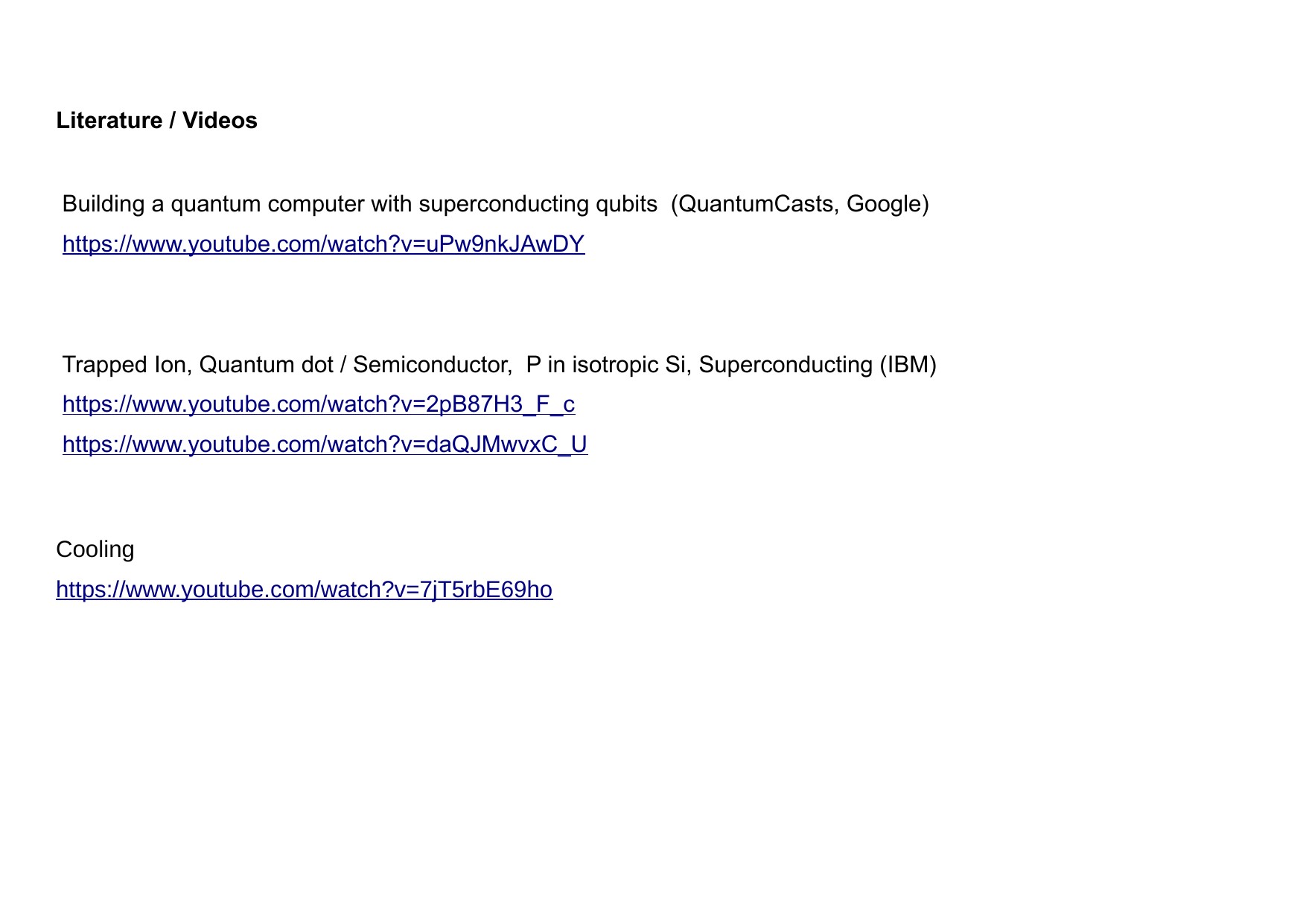 Literature / Videos

Building a quantum computer with superconducting qubits (QuantumCasts, Google)
https://www.youtube.com/watch?v=uPw9nkJAwDY

Trapped Ion, Quantum dot / Semiconductor, P in isotropic Si, Superconducting (IBM)
https://www.youtube.com/watch?v=2pB87H3_F_c
https://www.youtube.com/watch?v=daQJMwvxC_U

Cooling
https://www.youtube.com/watch?v=7jT5rbE69ho